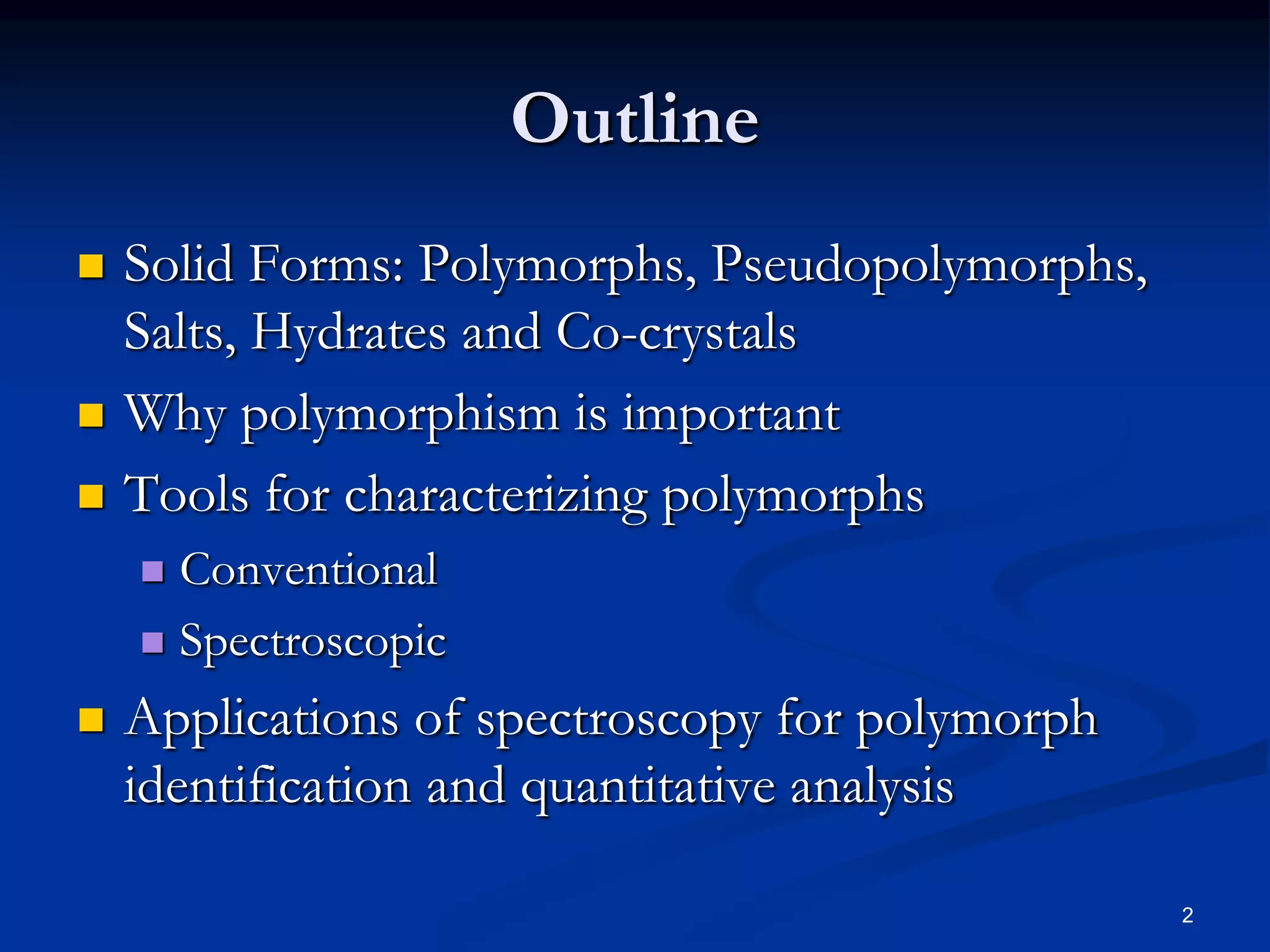 Outline

- Solid Forms: Polymorphs, Pseudopolymorphs, Salts, Hydrates and Co-crystals
- Why polymorphism is important
- Tools for characterizing polymorphs
  - Conventional
  - Spectroscopic
- Applications of spectroscopy for polymorph identification and quantitative analysis

2